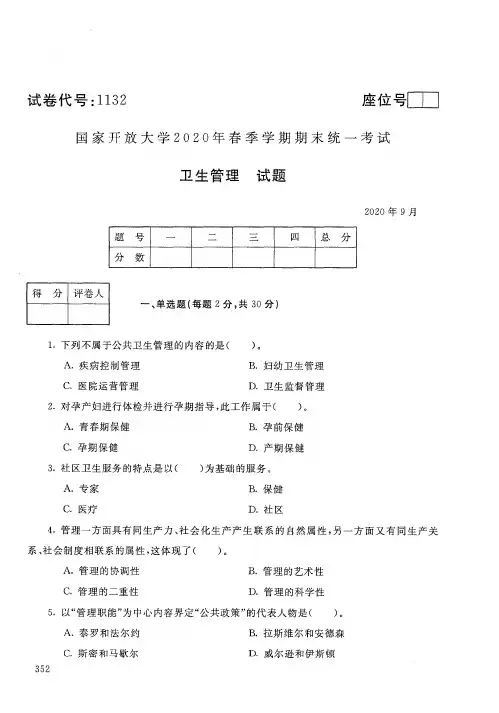 试卷代号:1132

座位号

国家开放大学2020年春季学期期末统一考试

卫生管理　试题

2020年9月

| 题 号 | 一 | 二 | 三 | 四 | 总 分 |
|---|---|---|---|---|---|
| 分 数 | | | | | |

| 得 分 | 评卷人 |
|---|---|
| | |

一、单选题(每题2分,共30分)

1. 下列不属于公共卫生管理的内容的是(　　)。

A. 疾病控制管理
B. 妇幼卫生管理
C. 医院运营管理
D. 卫生监督管理

2. 对孕产妇进行体检并进行孕期指导,此工作属于(　　)。

A. 青春期保健
B. 孕前保健
C. 孕期保健
D. 产期保健

3. 社区卫生服务的特点是以(　　)为基础的服务。

A. 专家
B. 保健
C. 医疗
D. 社区

4. 管理一方面具有同生产力、社会化生产产生联系的自然属性,另一方面又有同生产关系、社会制度相联系的属性,这体现了(　　)。

A. 管理的协调性
B. 管理的艺术性
C. 管理的二重性
D. 管理的科学性

5. 以"管理职能"为中心内容界定"公共政策"的代表人物是(　　)。

A. 泰罗和法尔约
B. 拉斯维尔和安德森
C. 斯密和马歇尔
D. 威尔逊和伊斯顿

352